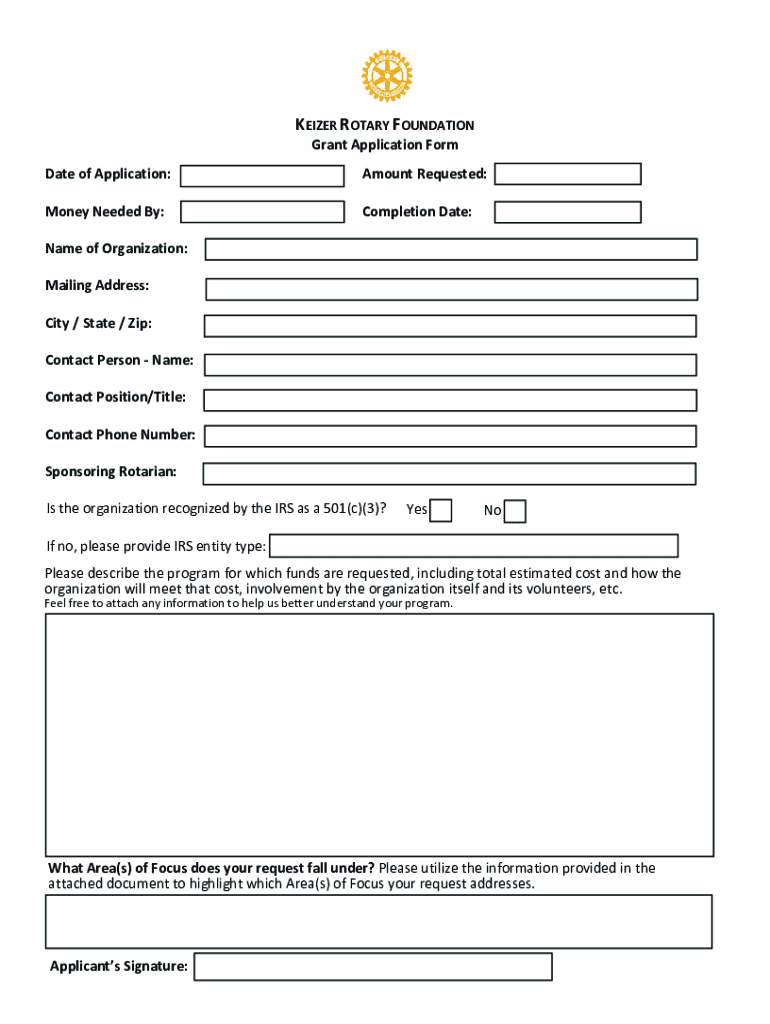 KEIZER ROTARY FOUNDATION
Grant Application Form

Date of Application:

Amount Requested:

Money Needed By:

Completion Date:

Name of Organization:

Mailing Address:

City / State / Zip:

Contact Person - Name:

Contact Position/Title:

Contact Phone Number:

Sponsoring Rotarian:

Is the organization recognized by the IRS as a 501(c)(3)? Yes No

If no, please provide IRS entity type:

Please describe the program for which funds are requested, including total estimated cost and how the organization will meet that cost, involvement by the organization itself and its volunteers, etc.
Feel free to attach any information to help us better understand your program.

What Area(s) of Focus does your request fall under? Please utilize the information provided in the attached document to highlight which Area(s) of Focus your request addresses.

Applicant's Signature: